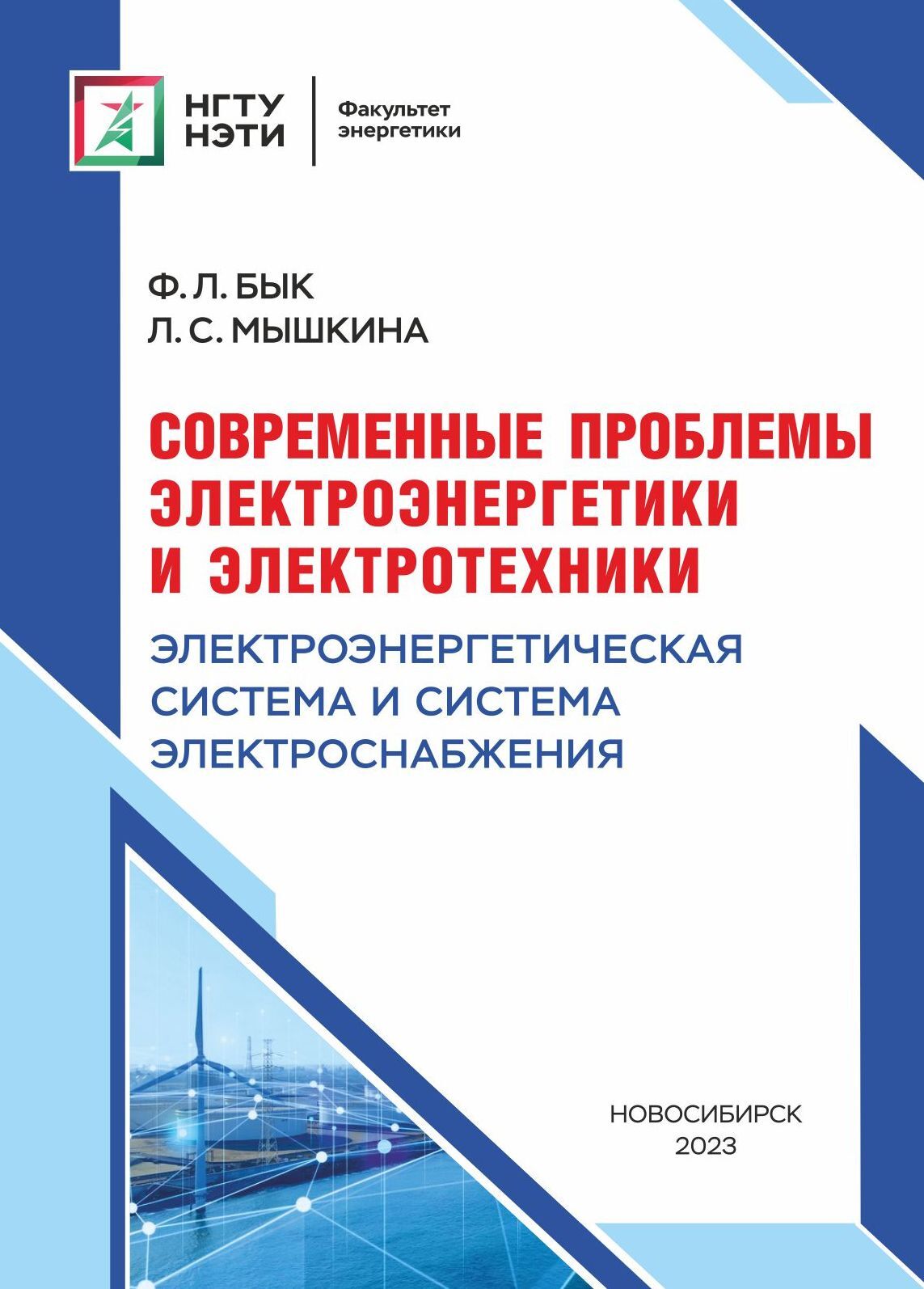 НГТУ НЭТИ

Факультет энергетики

Ф. Л. БЫК
Л. С. МЫШКИНА

СОВРЕМЕННЫЕ ПРОБЛЕМЫ ЭЛЕКТРОЭНЕРГЕТИКИ И ЭЛЕКТРОТЕХНИКИ

ЭЛЕКТРОЭНЕРГЕТИЧЕСКАЯ СИСТЕМА И СИСТЕМА ЭЛЕКТРОСНАБЖЕНИЯ

НОВОСИБИРСК
2023